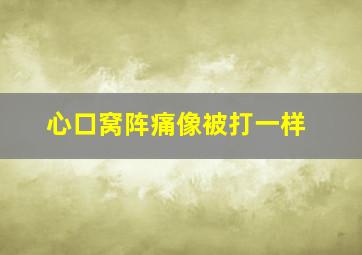 心口窝阵痛像被打一样